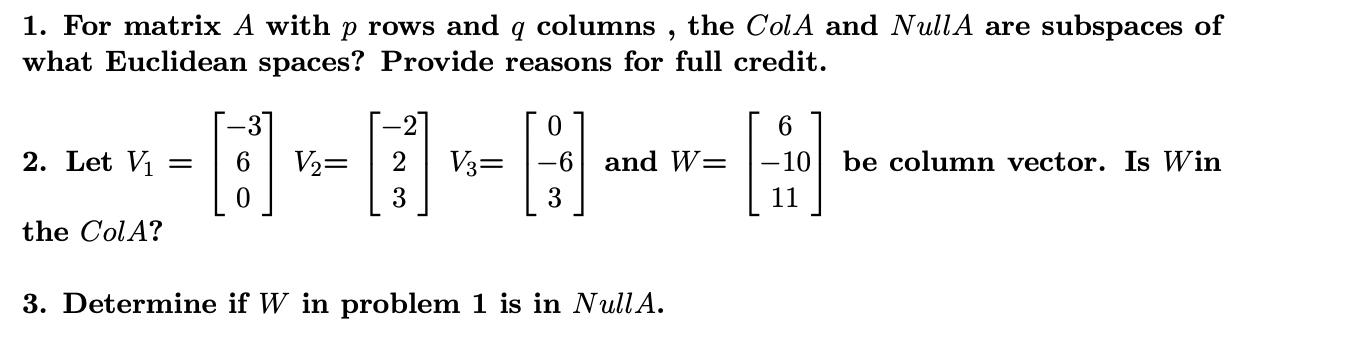 1. For matrix $A$ with $p$ rows and $q$ columns , the $ColA$ and $NullA$ are subspaces of what Euclidean spaces? Provide reasons for full credit.

2. Let $V_1 = \begin{bmatrix} -3 \\ 6 \\ 0 \end{bmatrix}$ $V_2 = \begin{bmatrix} -2 \\ 2 \\ 3 \end{bmatrix}$ $V_3 = \begin{bmatrix} 0 \\ -6 \\ 3 \end{bmatrix}$ and $W = \begin{bmatrix} 6 \\ -10 \\ 11 \end{bmatrix}$ be column vector. Is $W$in the $ColA$?

3. Determine if $W$ in problem 1 is in $NullA$.